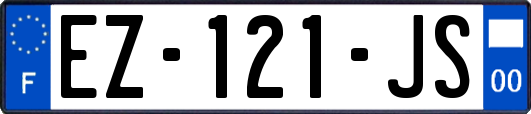 F
EZ-121-JS
00